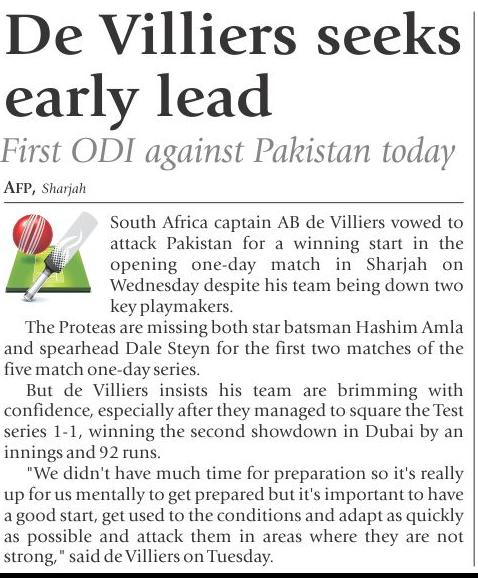 De Villiers seeks early lead

First ODI against Pakistan today

AFP, Sharjah

South Africa captain AB de Villiers vowed to attack Pakistan for a winning start in the opening one-day match in Sharjah on Wednesday despite his team being down two key playmakers.

The Proteas are missing both star batsman Hashim Amla and spearhead Dale Steyn for the first two matches of the five match one-day series.

But de Villiers insists his team are brimming with confidence, especially after they managed to square the Test series 1-1, winning the second showdown in Dubai by an innings and 92 runs.

"We didn't have much time for preparation so it's really up for us mentally to get prepared but it's important to have a good start, get used to the conditions and adapt as quickly as possible and attack them in areas where they are not strong," said de Villiers on Tuesday.